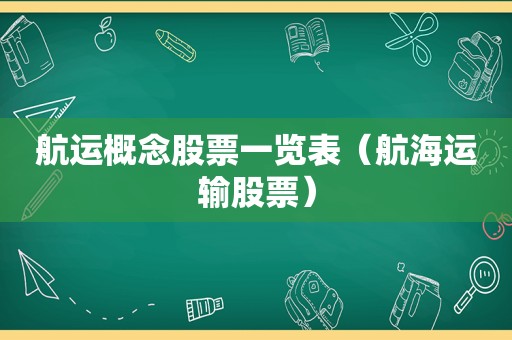 航运概念股票一览表（航海运输股票）